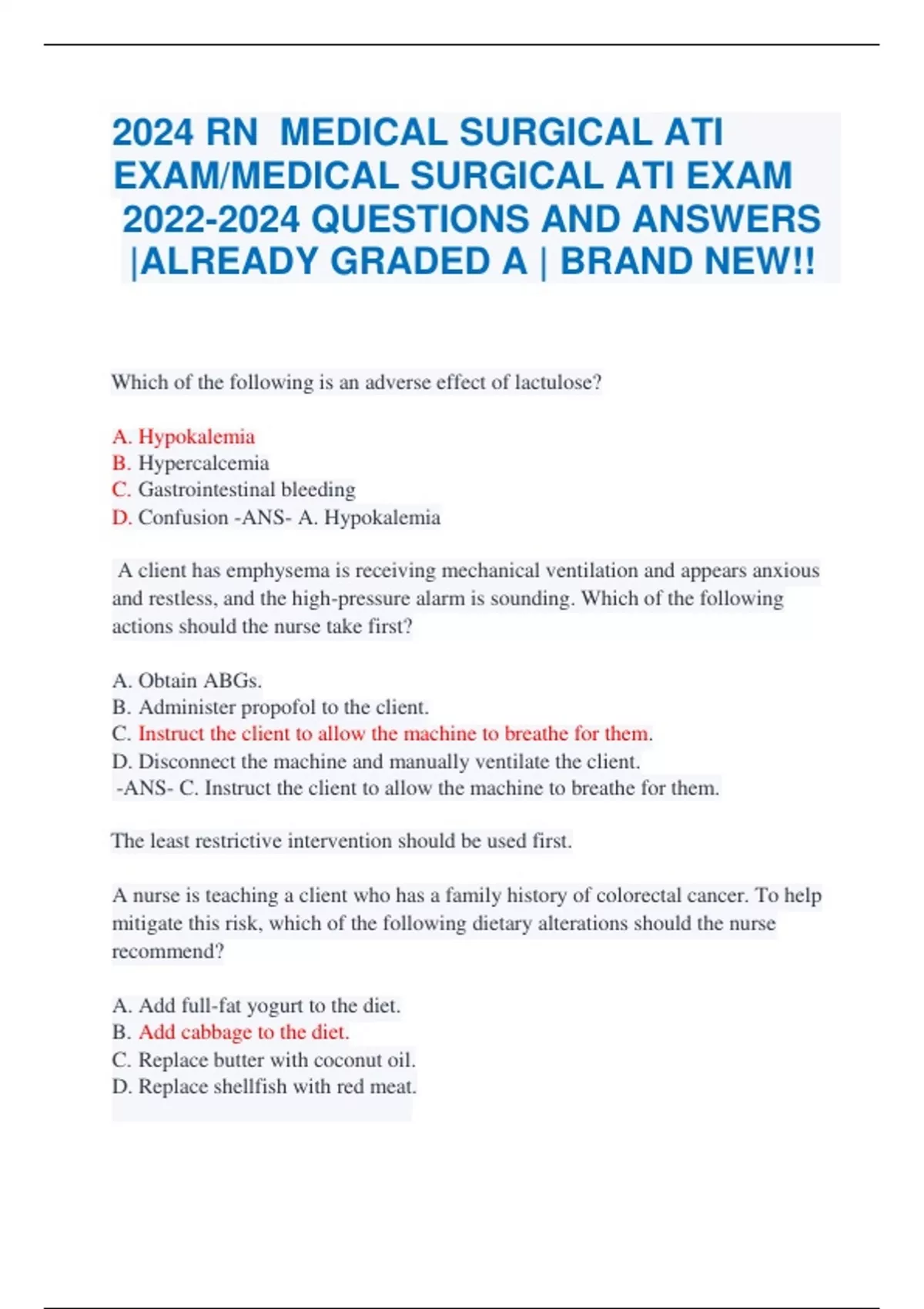 2024 RN MEDICAL SURGICAL ATI EXAM/MEDICAL SURGICAL ATI EXAM 2022-2024 QUESTIONS AND ANSWERS |ALREADY GRADED A | BRAND NEW!!

Which of the following is an adverse effect of lactulose?

A. Hypokalemia
B. Hypercalcemia
C. Gastrointestinal bleeding
D. Confusion -ANS- A. Hypokalemia

A client has emphysema is receiving mechanical ventilation and appears anxious and restless, and the high-pressure alarm is sounding. Which of the following actions should the nurse take first?

A. Obtain ABGs.
B. Administer propofol to the client.
C. Instruct the client to allow the machine to breathe for them.
D. Disconnect the machine and manually ventilate the client.
-ANS- C. Instruct the client to allow the machine to breathe for them.

The least restrictive intervention should be used first.

A nurse is teaching a client who has a family history of colorectal cancer. To help mitigate this risk, which of the following dietary alterations should the nurse recommend?

A. Add full-fat yogurt to the diet.
B. Add cabbage to the diet.
C. Replace butter with coconut oil.
D. Replace shellfish with red meat.